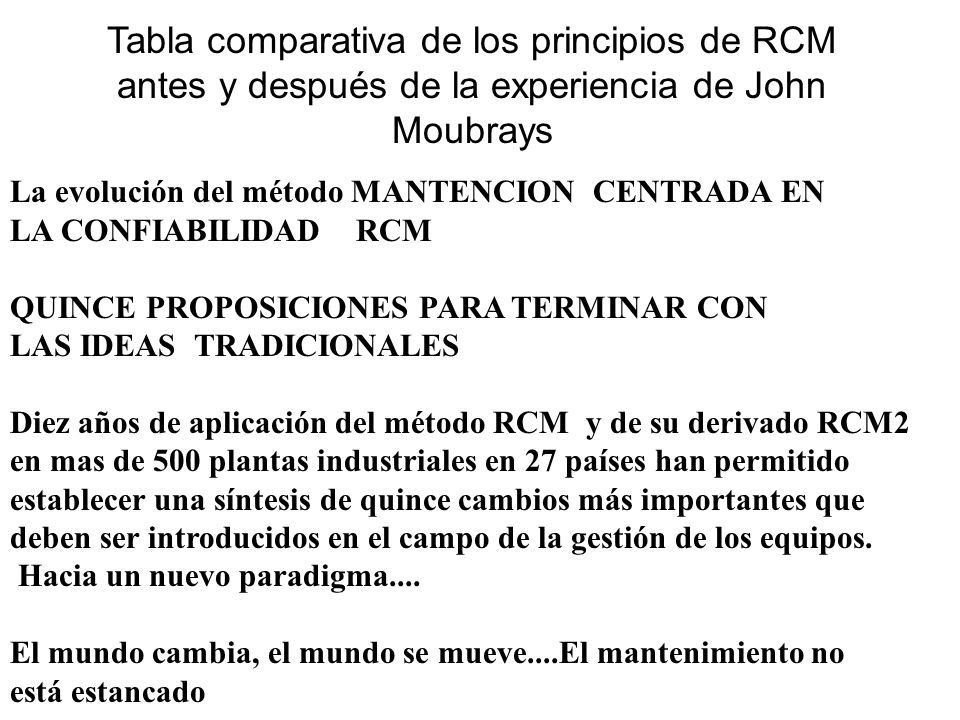 Tabla comparativa de los principios de RCM antes y después de la experiencia de John Moubrays

La evolución del método MANTENCION CENTRADA EN LA CONFIABILIDAD RCM

QUINCE PROPOSICIONES PARA TERMINAR CON LAS IDEAS TRADICIONALES

Diez años de aplicación del método RCM y de su derivado RCM2 en mas de 500 plantas industriales en 27 países han permitido establecer una síntesis de quince cambios más importantes que deben ser introducidos en el campo de la gestión de los equipos. Hacia un nuevo paradigma....

El mundo cambia, el mundo se mueve....El mantenimiento no está estancado